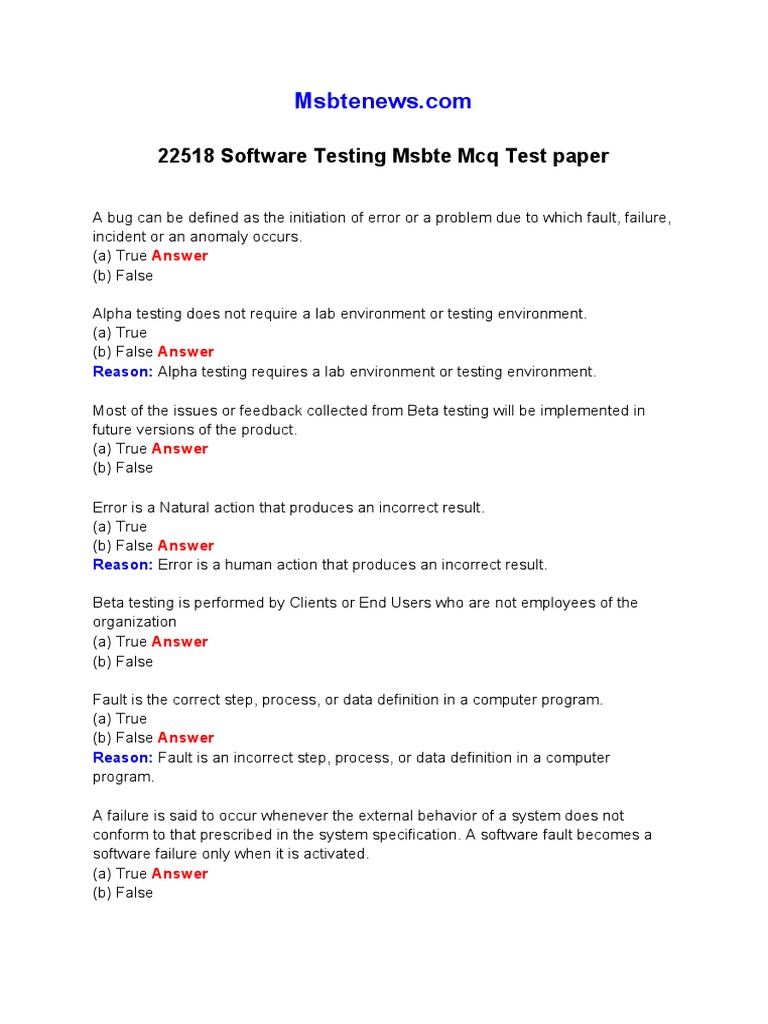 Msbtenews.com

22518 Software Testing Msbte Mcq Test paper

A bug can be defined as the initiation of error or a problem due to which fault, failure, incident or an anomaly occurs.
(a) True Answer
(b) False

Alpha testing does not require a lab environment or testing environment.
(a) True
(b) False Answer
Reason: Alpha testing requires a lab environment or testing environment.

Most of the issues or feedback collected from Beta testing will be implemented in future versions of the product.
(a) True Answer
(b) False

Error is a Natural action that produces an incorrect result.
(a) True
(b) False Answer
Reason: Error is a human action that produces an incorrect result.

Beta testing is performed by Clients or End Users who are not employees of the organization
(a) True Answer
(b) False

Fault is the correct step, process, or data definition in a computer program.
(a) True
(b) False Answer
Reason: Fault is an incorrect step, process, or data definition in a computer program.

A failure is said to occur whenever the external behavior of a system does not conform to that prescribed in the system specification. A software fault becomes a software failure only when it is activated.
(a) True Answer
(b) False